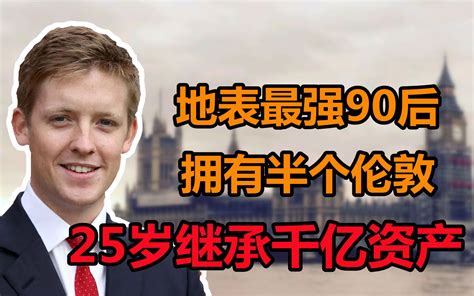 地表最强90后
拥有半个伦敦
25岁继承千亿资产